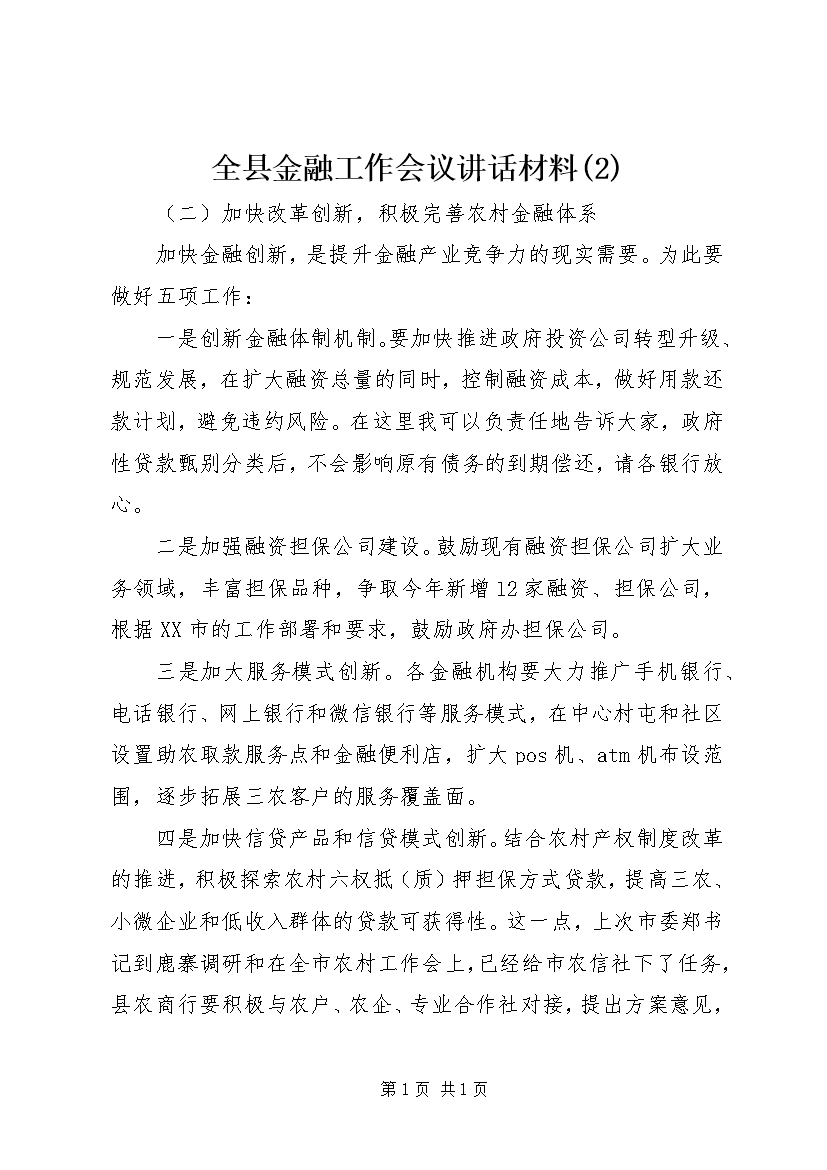 全县金融工作会议讲话材料(2)

（二）加快改革创新，积极完善农村金融体系

加快金融创新，是提升金融产业竞争力的现实需要。为此要做好五项工作：

一是创新金融体制机制。要加快推进政府投资公司转型升级、规范发展，在扩大融资总量的同时，控制融资成本，做好用款还款计划，避免违约风险。在这里我可以负责任地告诉大家，政府性贷款甄别分类后，不会影响原有债务的到期偿还，请各银行放心。

二是加强融资担保公司建设。鼓励现有融资担保公司扩大业务领域，丰富担保品种，争取今年新增12家融资、担保公司，根据XX市的工作部署和要求，鼓励政府办担保公司。

三是加大服务模式创新。各金融机构要大力推广手机银行、电话银行、网上银行和微信银行等服务模式，在中心村屯和社区设置助农取款服务点和金融便利店，扩大pos机、atm机布设范围，逐步拓展三农客户的服务覆盖面。

四是加快信贷产品和信贷模式创新。结合农村产权制度改革的推进，积极探索农村六权抵（质）押担保方式贷款，提高三农、小微企业和低收入群体的贷款可获得性。这一点，上次市委郑书记到鹿寨调研和在全市农村工作会上，已经给市农信社下了任务，县农商行要积极与农户、农企、专业合作社对接，提出方案意见，

第1页 共1页